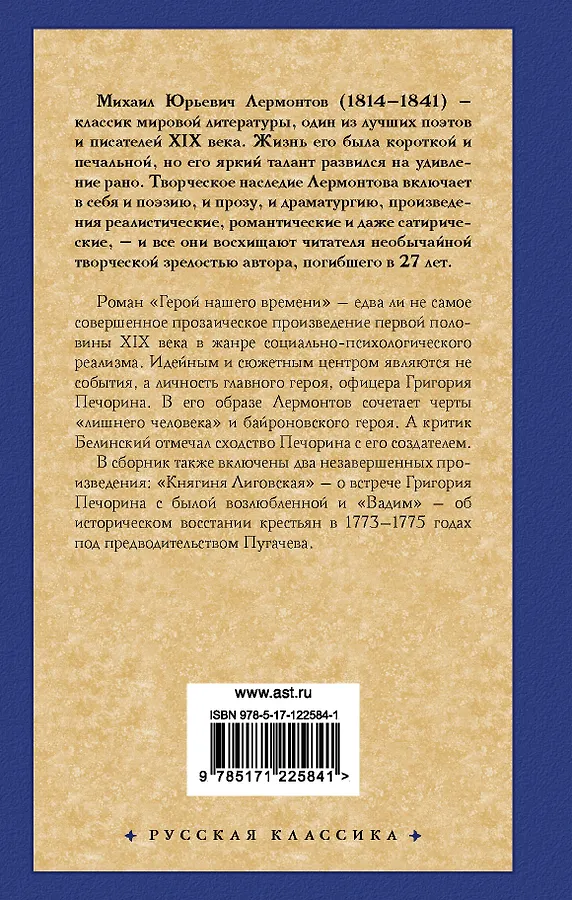 Михаил Юрьевич Лермонтов (1814–1841) – классик мировой литературы, один из лучших поэтов и писателей XIX века. Жизнь его была короткой и печальной, но его яркий талант развился на удивление рано. Творческое наследие Лермонтова включает в себя и поэзию, и прозу, и драматургию, произведения реалистические, романтические и даже сатирические, – и все они восхищают читателя необычайной творческой зрелостью автора, погибшего в 27 лет.

Роман «Герой нашего времени» – едва ли не самое совершенное прозаическое произведение первой половины XIX века в жанре социально-психологического реализма. Идейным и сюжетным центром являются не события, а личность главного героя, офицера Григория Печорина. В его образе Лермонтов сочетает черты «лишнего человека» и байроновского героя. А критик Белинский отмечал сходство Печорина с его создателем.

В сборник также включены два незавершенных произведения: «Княгиня Лиговская» – о встрече Григория Печорина с былой возлюбленной и «Вадим» – об историческом восстании крестьян в 1773–1775 годах под предводительством Пугачева.

www.ast.ru

ISBN 978-5-17-122584-1

9 785171 225841 >

РУССКАЯ КЛАССИКА